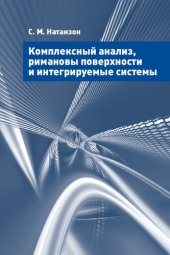 С. М. Натанзон

Комплексный анализ, римановы поверхности и интегрируемые системы